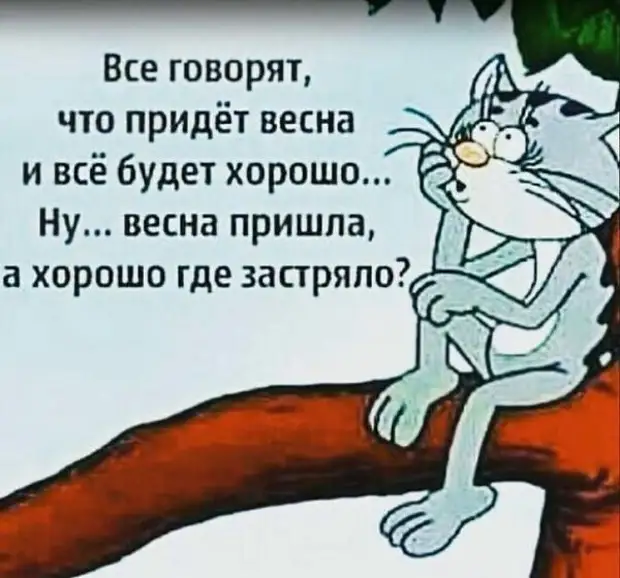 Все говорят, что придёт весна и всё будет хорошо... Ну... весна пришла, а хорошо где застряло?